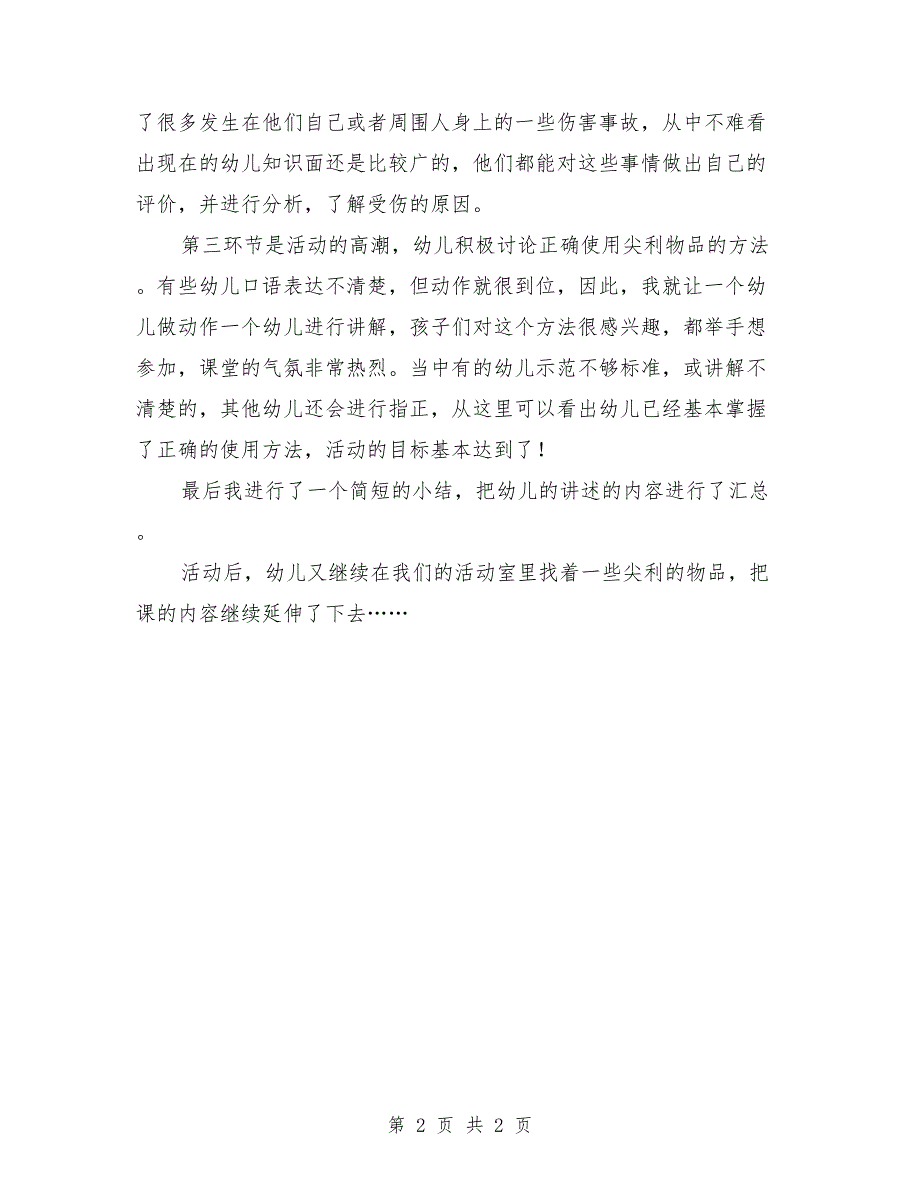 了很多发生在他们自己或者周围人身上的一些伤害事故，从中不难看出现在的幼儿知识面还是比较广的，他们都能对这些事情做出自己的评价，并进行分析，了解受伤的原因。

第三环节是活动的高潮，幼儿积极讨论正确使用尖利物品的方法。有些幼儿口语表达不清楚，但动作就很到位，因此，我就让一个幼儿做动作一个幼儿进行讲解，孩子们对这个方法很感兴趣，都举手想参加，课堂的气氛非常热烈。当中有的幼儿示范不够标准，或讲解不清楚的，其他幼儿还会进行指正，从这里可以看出幼儿已经基本掌握了正确的使用方法，活动的目标基本达到了！

最后我进行了一个简短的小结，把幼儿的讲述的内容进行了汇总。

活动后，幼儿又继续在我们的活动室里找着一些尖利的物品，把课的内容继续延伸了下去……

第 2 页 共 2 页